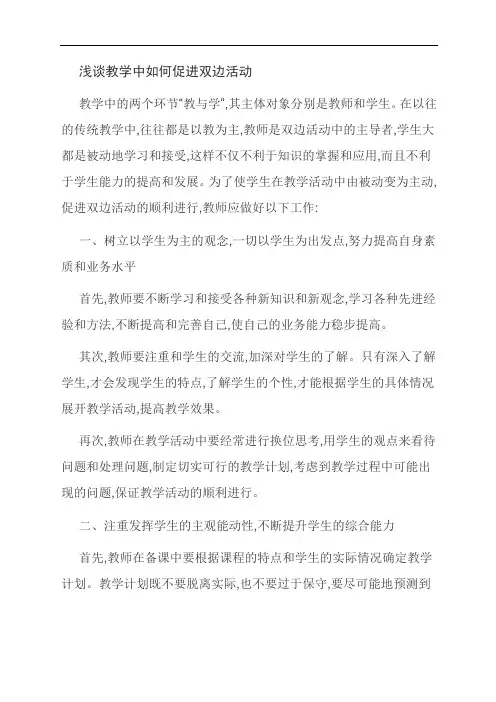 浅谈教学中如何促进双边活动

教学中的两个环节"教与学",其主体对象分别是教师和学生。在以往的传统教学中,往往都是以教为主,教师是双边活动中的主导者,学生大都是被动地学习和接受,这样不仅不利于知识的掌握和应用,而且不利于学生能力的提高和发展。为了使学生在教学活动中由被动变为主动,促进双边活动的顺利进行,教师应做好以下工作:

一、树立以学生为主的观念,一切以学生为出发点,努力提高自身素质和业务水平

首先,教师要不断学习和接受各种新知识和新观念,学习各种先进经验和方法,不断提高和完善自己,使自己的业务能力稳步提高。

其次,教师要注重和学生的交流,加深对学生的了解。只有深入了解学生,才会发现学生的特点,了解学生的个性,才能根据学生的具体情况展开教学活动,提高教学效果。

再次,教师在教学活动中要经常进行换位思考,用学生的观点来看待问题和处理问题,制定切实可行的教学计划,考虑到教学过程中可能出现的问题,保证教学活动的顺利进行。

二、注重发挥学生的主观能动性,不断提升学生的综合能力

首先,教师在备课中要根据课程的特点和学生的实际情况确定教学计划。教学计划既不要脱离实际,也不要过于保守,要尽可能地预测到